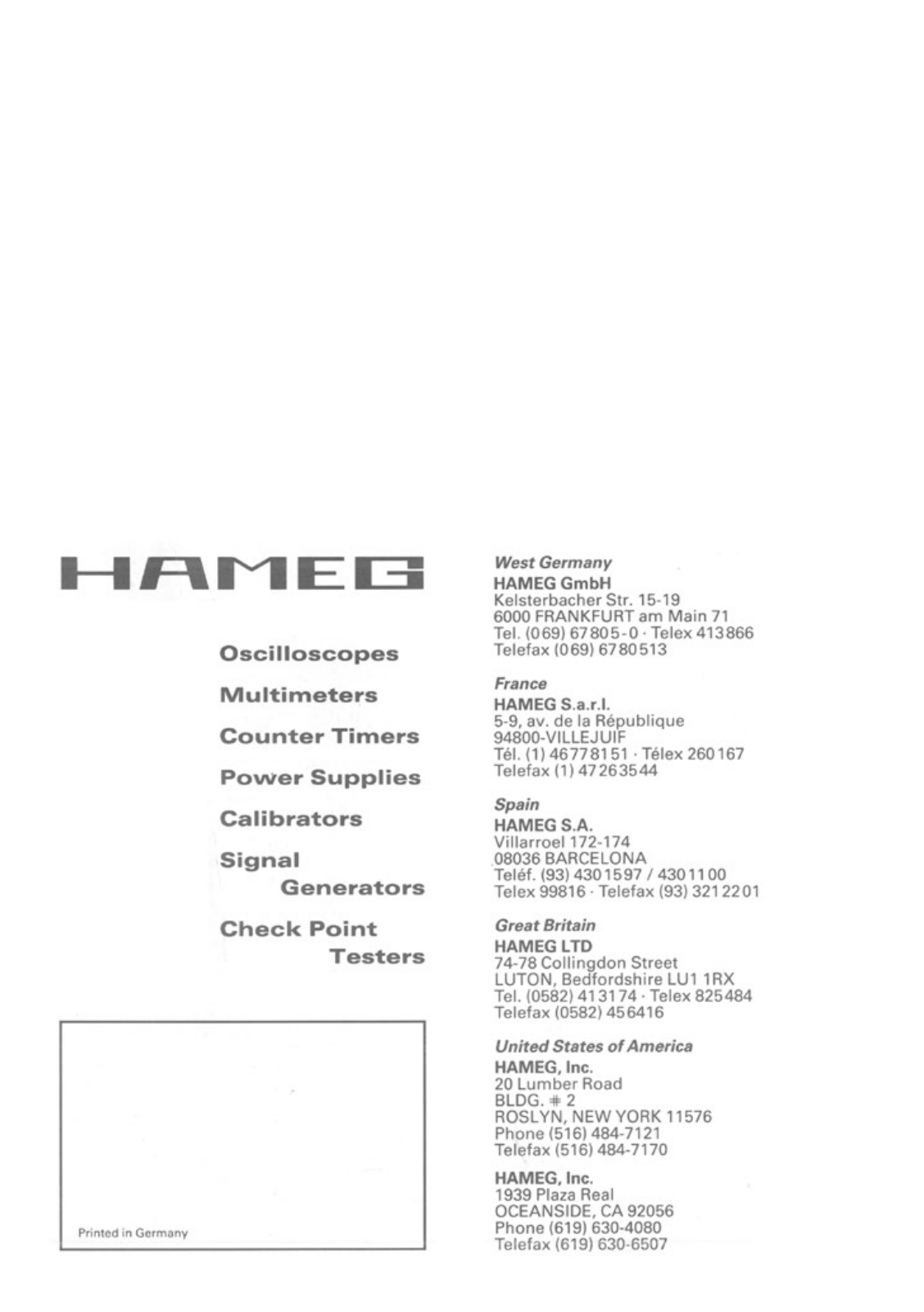 HAMEG

Oscilloscopes

Multimeters

Counter Timers

Power Supplies

Calibrators

Signal Generators

Check Point Testers

Printed in Germany

West Germany
HAMEG GmbH
Kelsterbacher Str. 15-19
6000 FRANKFURT am Main 71
Tel. (069) 67805-0 · Telex 413866
Telefax (069) 6780513

France
HAMEG S.a.r.l.
5-9, av. de la République
94800-VILLEJUIF
Tél. (1) 46778151 · Télex 260167
Telefax (1) 47263544

Spain
HAMEG S.A.
Villarroel 172-174
08036 BARCELONA
Teléf. (93) 4301597 / 4301100
Telex 99816 · Telefax (93) 3212201

Great Britain
HAMEG LTD
74-78 Collingdon Street
LUTON, Bedfordshire LU1 1RX
Tel. (0582) 413174 · Telex 825484
Telefax (0582) 456416

United States of America
HAMEG, Inc.
20 Lumber Road
BLDG. # 2
ROSLYN, NEW YORK 11576
Phone (516) 484-7121
Telefax (516) 484-7170

HAMEG, Inc.
1939 Plaza Real
OCEANSIDE, CA 92056
Phone (619) 630-4080
Telefax (619) 630-6507